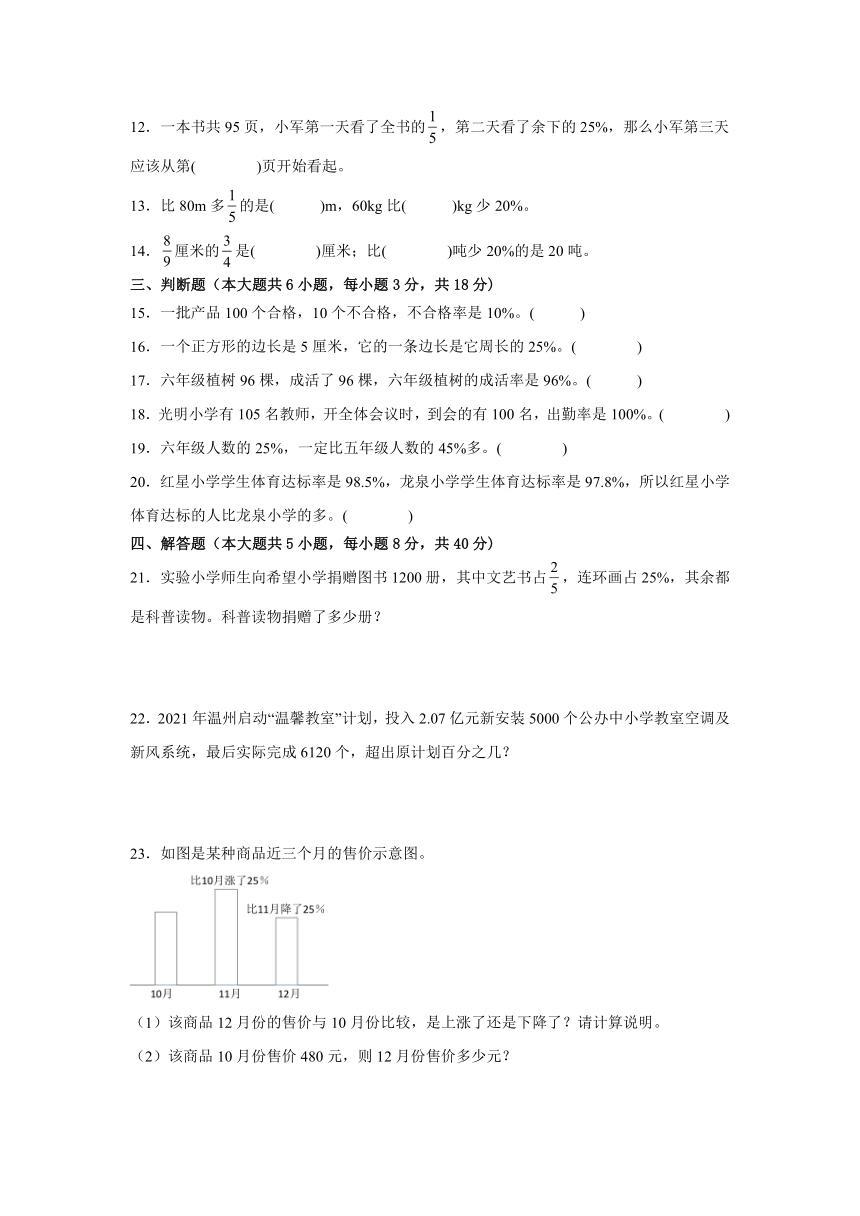 12．一本书共 95 页，小军第一天看了全书的$\frac{1}{5}$，第二天看了余下的 25%，那么小军第三天应该从第(　　　　)页开始看起。

13．比 80m 多$\frac{1}{5}$的是(　　　)m，60kg 比(　　　)kg 少 20%。

14．$\frac{8}{9}$厘米的$\frac{3}{4}$是(　　　　)厘米；比(　　　　)吨少 20%的是 20 吨。

三、判断题（本大题共 6 小题，每小题 3 分，共 18 分）

15．一批产品 100 个合格，10 个不合格，不合格率是 10%。(　　　)

16．一个正方形的边长是 5 厘米，它的一条边长是它周长的 25%。(　　　　)

17．六年级植树 96 棵，成活了 96 棵，六年级植树的成活率是 96%。(　　　)

18．光明小学有 105 名教师，开全体会议时，到会的有 100 名，出勤率是 100%。(　　　　)

19．六年级人数的 25%，一定比五年级人数的 45%多。(　　　　)

20．红星小学学生体育达标率是 98.5%，龙泉小学学生体育达标率是 97.8%，所以红星小学体育达标的人比龙泉小学的多。(　　　　)

四、解答题（本大题共 5 小题，每小题 8 分，共 40 分）

21．实验小学师生向希望小学捐赠图书 1200 册，其中文艺书占$\frac{2}{5}$，连环画占 25%，其余都是科普读物。科普读物捐赠了多少册？

22．2021 年温州启动“温馨教室”计划，投入 2.07 亿元新安装 5000 个公办中小学教室空调及新风系统，最后实际完成 6120 个，超出原计划百分之几？

23．如图是某种商品近三个月的售价示意图。

比10月涨了25%
比11月降了25%
10月
11月
12月

（1）该商品 12 月份的售价与 10 月份比较，是上涨了还是下降了？请计算说明。

（2）该商品 10 月份售价 480 元，则 12 月份售价多少元？